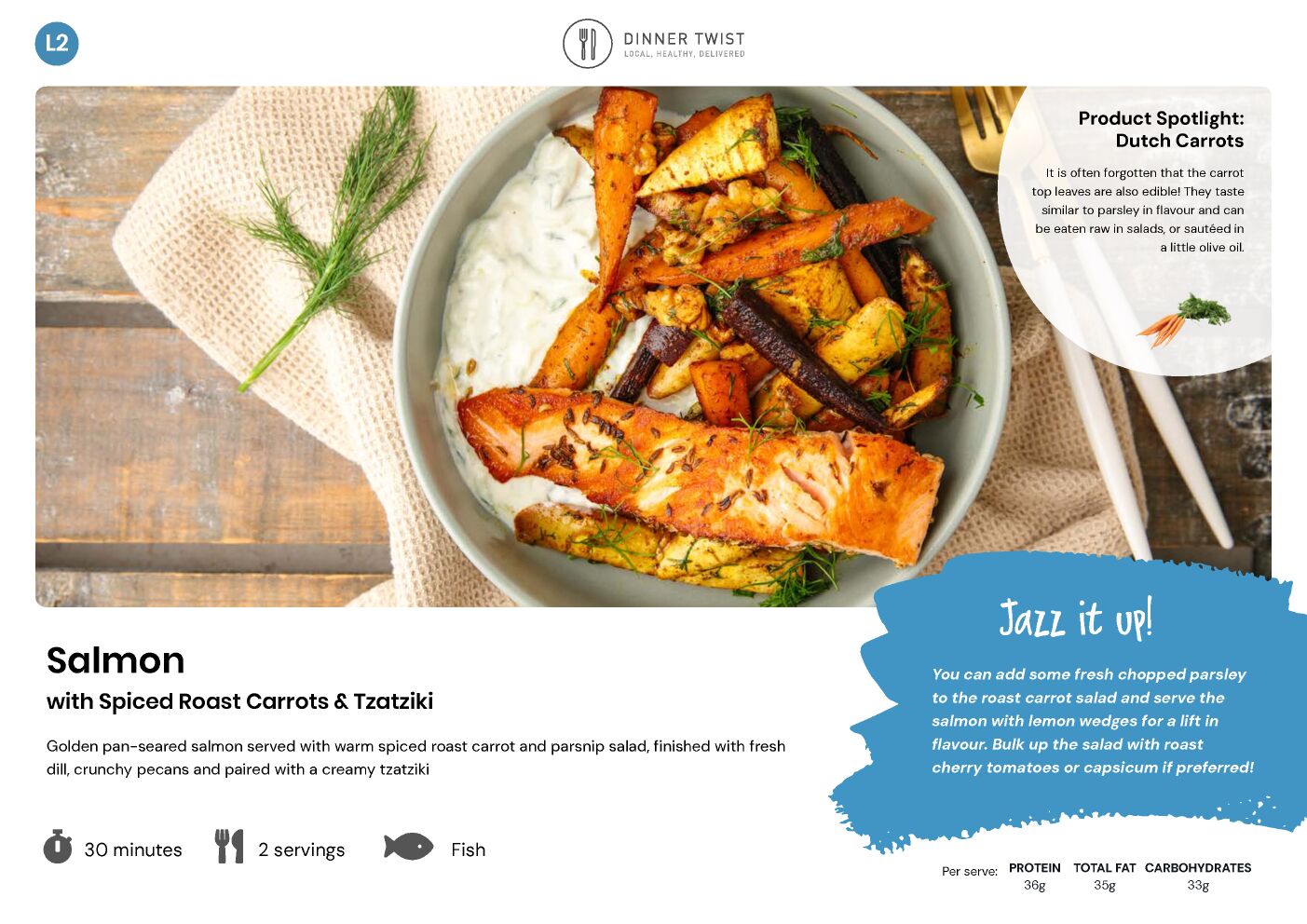 L2

DINNER TWIST
LOCAL, HEALTHY, DELIVERED

Product Spotlight:
Dutch Carrots

It is often forgotten that the carrot top leaves are also edible! They taste similar to parsley in flavour and can be eaten raw in salads, or sautéed in a little olive oil.

Salmon
with Spiced Roast Carrots & Tzatziki

Golden pan-seared salmon served with warm spiced roast carrot and parsnip salad, finished with fresh dill, crunchy pecans and paired with a creamy tzatziki

30 minutes

2 servings

Fish

Jazz it up!

You can add some fresh chopped parsley to the roast carrot salad and serve the salmon with lemon wedges for a lift in flavour. Bulk up the salad with roast cherry tomatoes or capsicum if preferred!

Per serve:
PROTEIN
36g
TOTAL FAT
35g
CARBOHYDRATES
33g